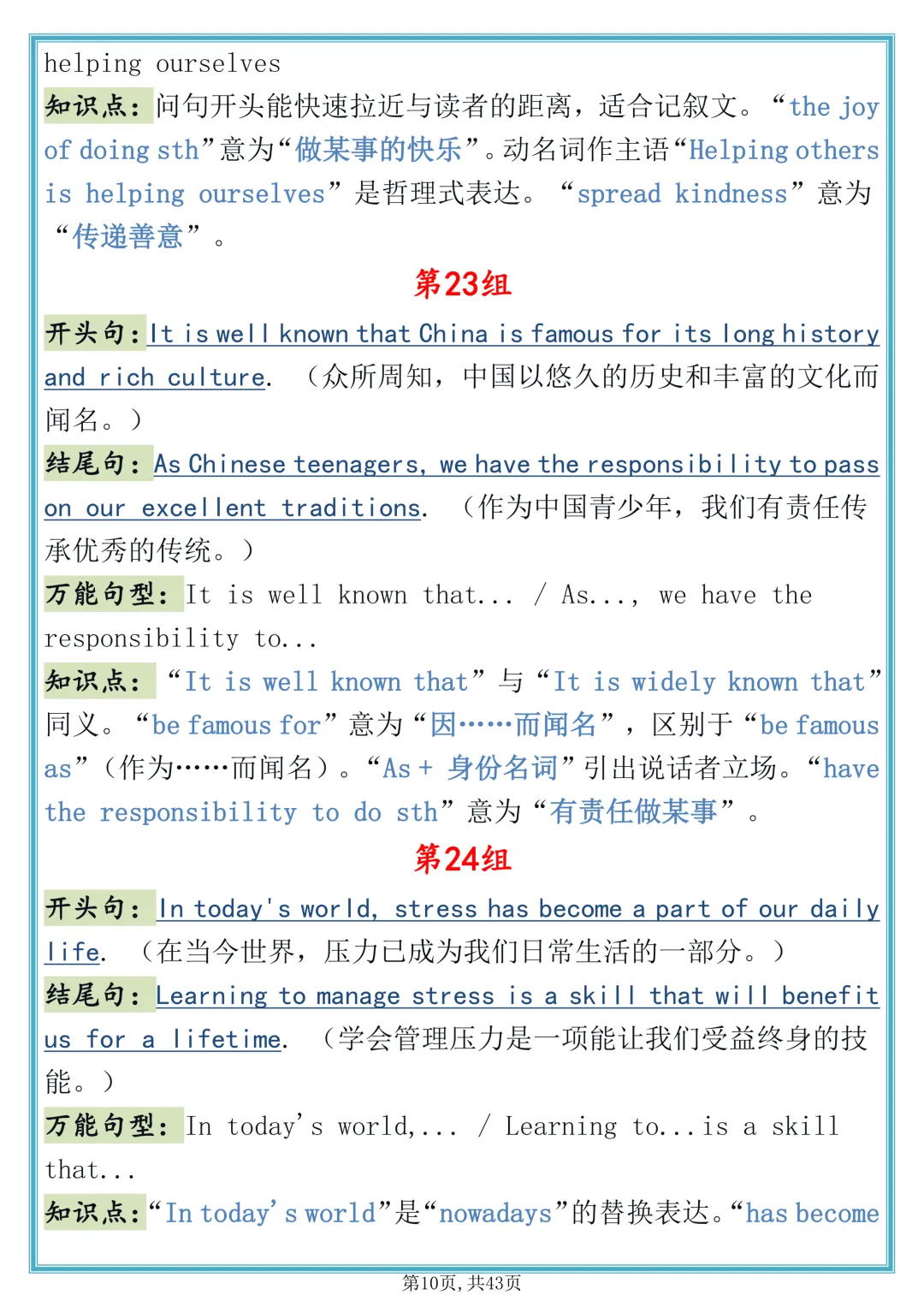 helping ourselves
知识点：问句开头能快速拉近与读者的距离，适合记叙文。“the joy of doing sth”意为“做某事的快乐”。动名词作主语“Helping others is helping ourselves”是哲理式表达。“spread kindness”意为“传递善意”。

第23组

开头句：It is well known that China is famous for its long history and rich culture. （众所周知，中国以悠久的历史和丰富的文化而闻名。）
结尾句：As Chinese teenagers, we have the responsibility to pass on our excellent traditions. （作为中国青少年，我们有责任传承优秀的传统。）
万能句型：It is well known that... / As..., we have the responsibility to...
知识点：“It is well known that”与“It is widely known that”同义。“be famous for”意为“因……而闻名”，区别于“be famous as”（作为……而闻名）。“As + 身份名词”引出说话者立场。“have the responsibility to do sth”意为“有责任做某事”。

第24组

开头句：In today's world, stress has become a part of our daily life. （在当今世界，压力已成为我们日常生活的一部分。）
结尾句：Learning to manage stress is a skill that will benefit us for a lifetime. （学会管理压力是一项能让我们受益终身的技能。）
万能句型：In today's world,... / Learning to...is a skill that...
知识点：“In today's world”是“nowadays”的替换表达。“has become

第10页，共43页